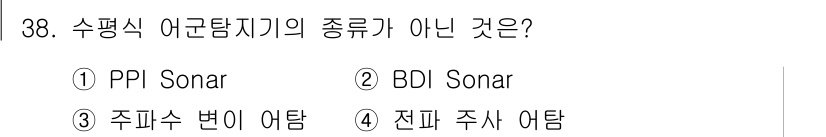 38. 수평식 어군탐지기의 종류가 아닌 것은?

① PPI Sonar ② BDI Sonar
③ 주파수 변이 어탐 ④ 전파 주사 어탐